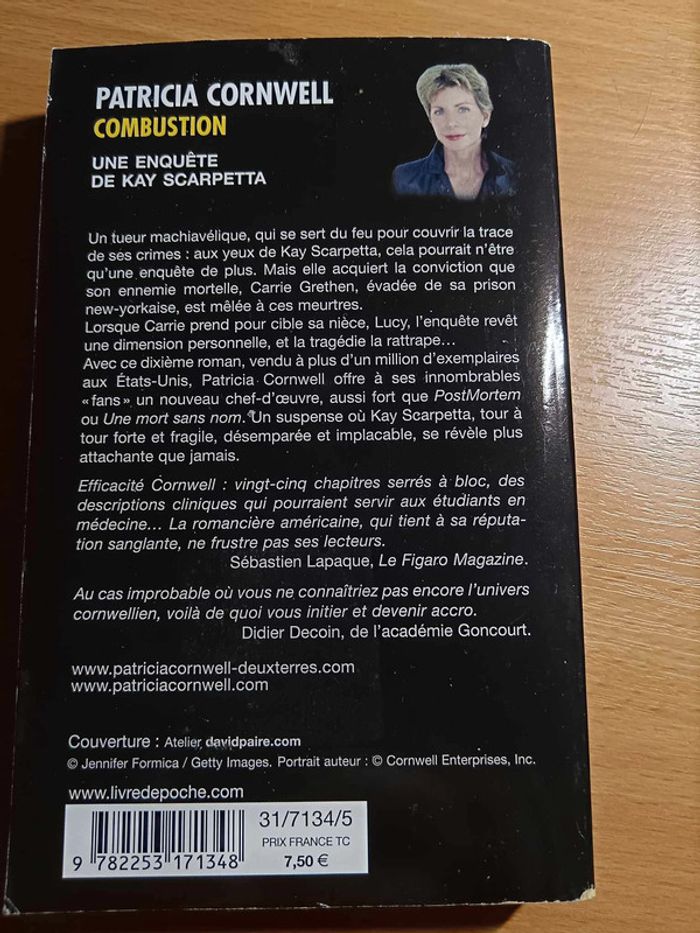 PATRICIA CORNWELL
COMBUSTION

UNE ENQUÊTE
DE KAY SCARPETTA

Un tueur machiavélique, qui se sert du feu pour couvrir la trace de ses crimes : aux yeux de Kay Scarpetta, cela pourrait n'être qu'une enquête de plus. Mais elle acquiert la conviction que son ennemie mortelle, Carrie Grethen, évadée de sa prison new-yorkaise, est mêlée à ces meurtres.
Lorsque Carrie prend pour cible sa nièce, Lucy, l'enquête revêt une dimension personnelle, et la tragédie la rattrape…
Avec ce dixième roman, vendu à plus d'un million d'exemplaires aux États-Unis, Patricia Cornwell offre à ses innombrables «fans» un nouveau chef-d'œuvre, aussi fort que PostMortem ou Une mort sans nom. Un suspense où Kay Scarpetta, tour à tour forte et fragile, désemparée et implacable, se révèle plus attachante que jamais.

Efficacité Cornwell : vingt-cinq chapitres serrés à bloc, des descriptions cliniques qui pourraient servir aux étudiants en médecine… La romancière américaine, qui tient à sa réputation sanglante, ne frustre pas ses lecteurs.
Sébastien Lapaque, Le Figaro Magazine.

Au cas improbable où vous ne connaîtriez pas encore l'univers cornwellien, voilà de quoi vous initier et devenir accro.
Didier Decoin, de l'académie Goncourt.

www.patriciacornwell-deuxterres.com
www.patriciacornwell.com

Couverture : Atelier davidpaire.com
© Jennifer Formica / Getty Images. Portrait auteur : © Cornwell Enterprises, Inc.

www.livredepoche.com

9 782253 171348
31/7134/5
PRIX FRANCE TC
7,50 €